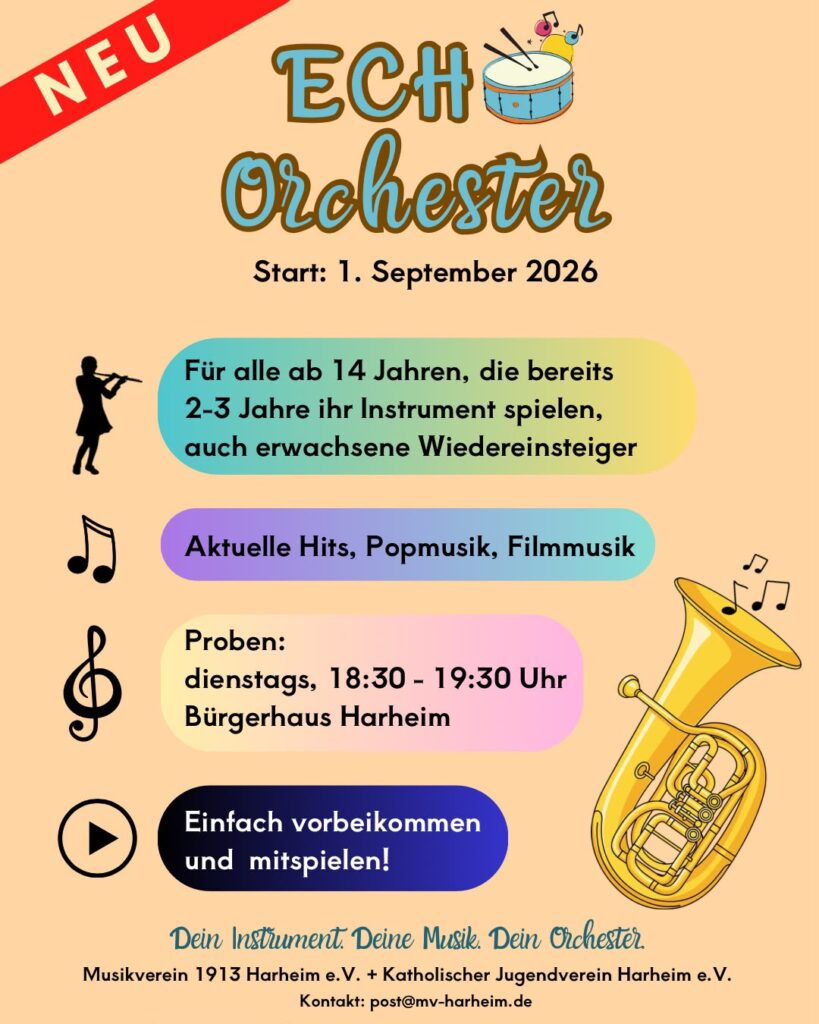 NEU

ECH

Orchester

Start: 1. September 2026

Für alle ab 14 Jahren, die bereits 2-3 Jahre ihr Instrument spielen, auch erwachsene Wiedereinsteiger

Aktuelle Hits, Popmusik, Filmmusik

Proben:
dienstags, 18:30 - 19:30 Uhr
Bürgerhaus Harheim

Einfach vorbeikommen und mitspielen!

Dein Instrument. Deine Musik. Dein Orchester.

Musikverein 1913 Harheim e.V. + Katholischer Jugendverein Harheim e.V.

Kontakt: post@mv-harheim.de